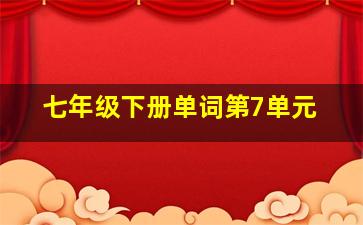 七年级下册单词第7单元